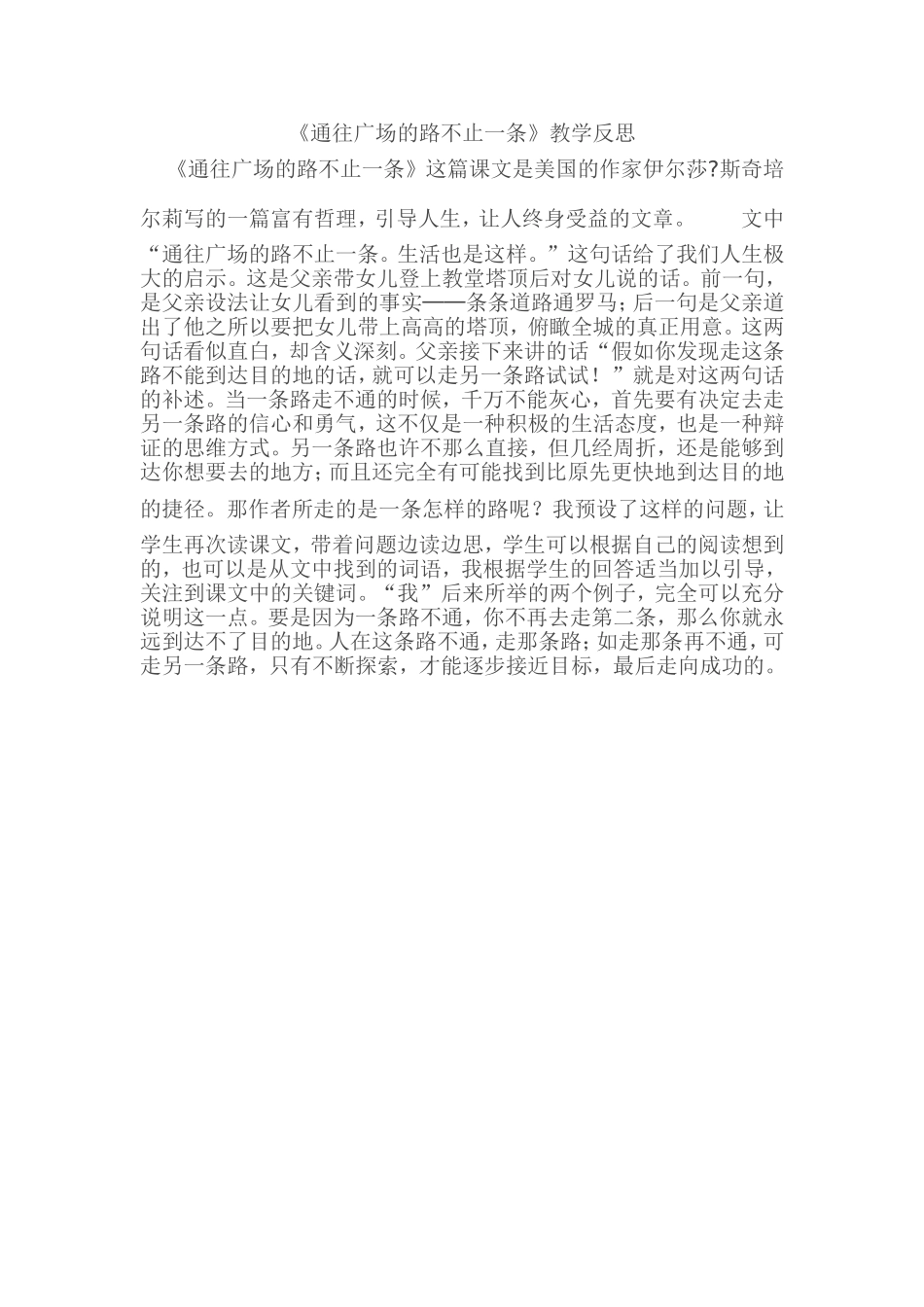 《通往广场的路不止一条》教学反思

《通往广场的路不止一条》这篇课文是美国的作家伊尔莎?斯奇培尔莉写的一篇富有哲理，引导人生，让人终身受益的文章。 文中“通往广场的路不止一条。生活也是这样。”这句话给了我们人生极大的启示。这是父亲带女儿登上教堂塔顶后对女儿说的话。前一句，是父亲设法让女儿看到的事实——条条道路通罗马；后一句是父亲道出了他之所以要把女儿带上高高的塔顶，俯瞰全城的真正用意。这两句话看似直白，却含义深刻。父亲接下来讲的话“假如你发现走这条路不能到达目的地的话，就可以走另一条路试试！”就是对这两句话的补述。当一条路走不通的时候，千万不能灰心，首先要有决定去走另一条路的信心和勇气，这不仅是一种积极的生活态度，也是一种辩证的思维方式。另一条路也许不那么直接，但几经周折，还是能够到达你想要去的地方；而且还完全有可能找到比原先更快地到达目的地的捷径。那作者所走的是一条怎样的路呢？我预设了这样的问题，让学生再次读课文，带着问题边读边思，学生可以根据自己的阅读想到的，也可以是从文中找到的词语，我根据学生的回答适当加以引导，关注到课文中的关键词。“我”后来所举的两个例子，完全可以充分说明这一点。要是因为一条路不通，你不再去走第二条，那么你就永远到达不了目的地。人在这条路不通，走那条路；如走那条再不通，可走另一条路，只有不断探索，才能逐步接近目标，最后走向成功的。